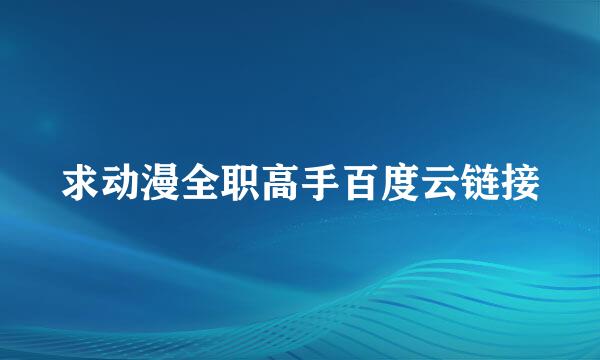 求动漫全职高手百度云链接